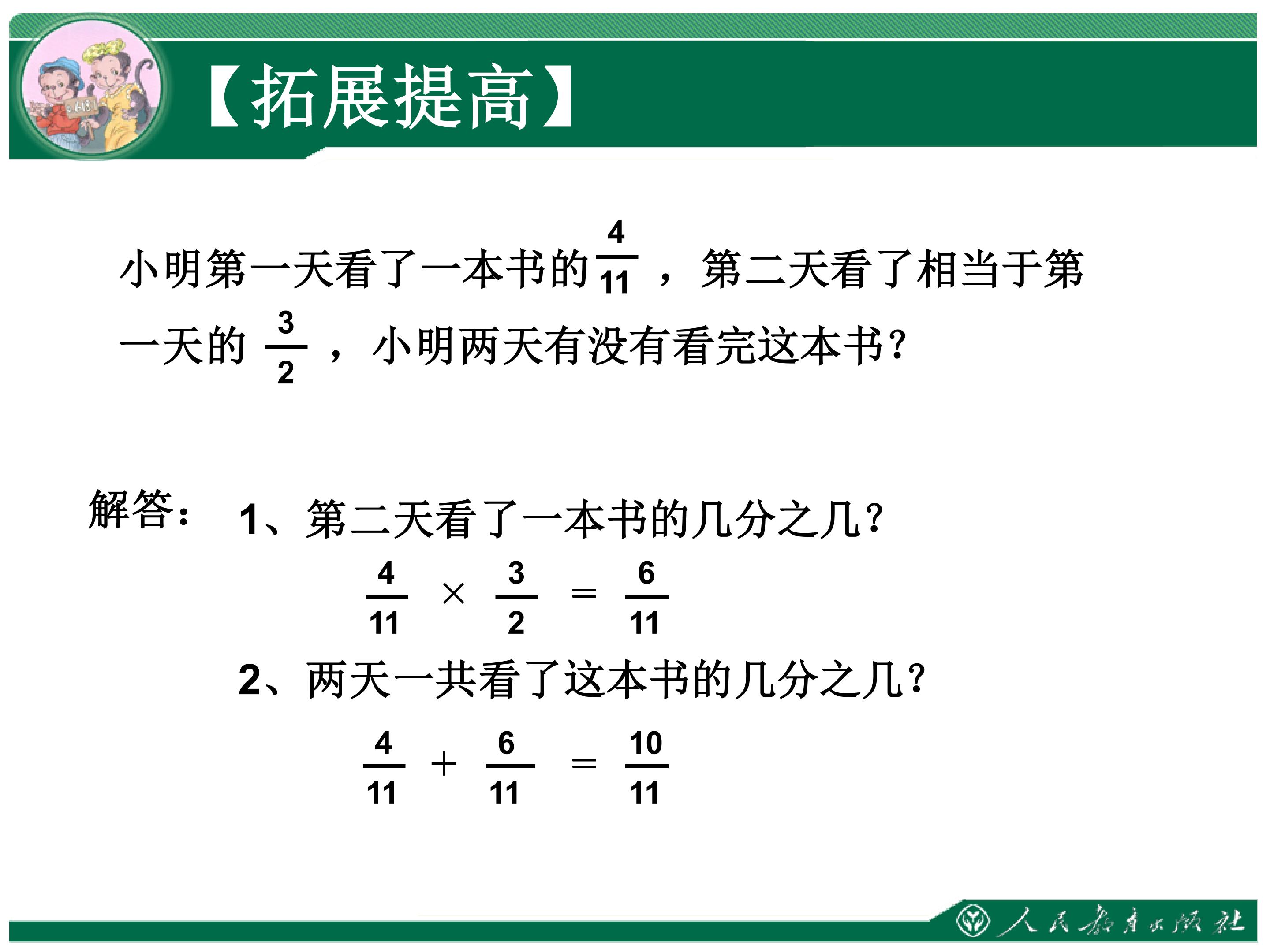 【拓展提高】

小明第一天看了一本书的$\frac{4}{11}$，第二天看了相当于第一天的$\frac{3}{2}$，小明两天有没有看完这本书?

解答：

1、第二天看了一本书的几分之几?

$\frac{4}{11} \times \frac{3}{2} = \frac{6}{11}$

2、两天一共看了这本书的几分之几?

$\frac{4}{11} + \frac{6}{11} = \frac{10}{11}$

人民教育出版社